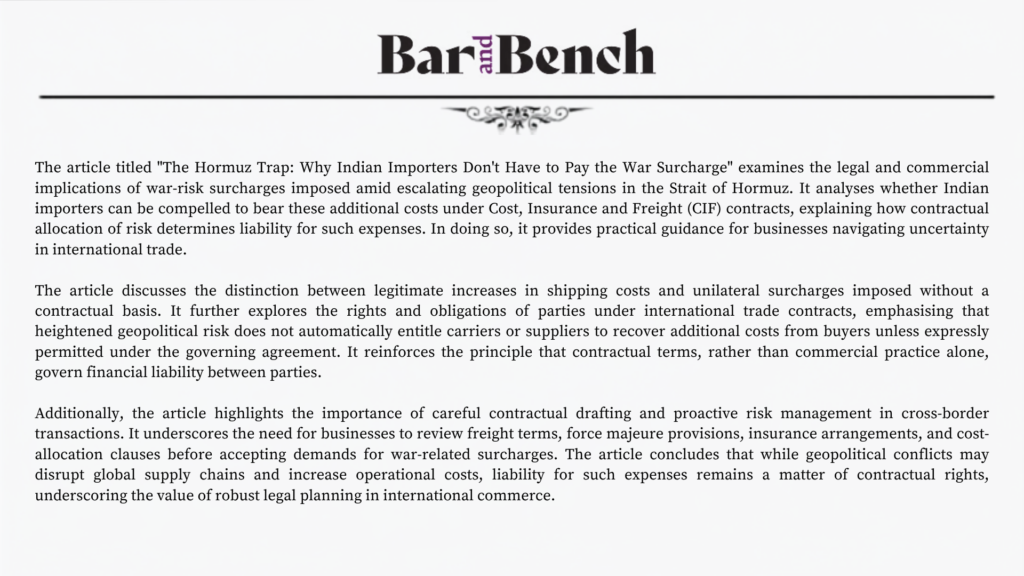 Bar and Bench

The article titled "The Hormuz Trap: Why Indian Importers Don't Have to Pay the War Surcharge" examines the legal and commercial implications of war-risk surcharges imposed amid escalating geopolitical tensions in the Strait of Hormuz. It analyses whether Indian importers can be compelled to bear these additional costs under Cost, Insurance and Freight (CIF) contracts, explaining how contractual allocation of risk determines liability for such expenses. In doing so, it provides practical guidance for businesses navigating uncertainty in international trade.

The article discusses the distinction between legitimate increases in shipping costs and unilateral surcharges imposed without a contractual basis. It further explores the rights and obligations of parties under international trade contracts, emphasising that heightened geopolitical risk does not automatically entitle carriers or suppliers to recover additional costs from buyers unless expressly permitted under the governing agreement. It reinforces the principle that contractual terms, rather than commercial practice alone, govern financial liability between parties.

Additionally, the article highlights the importance of careful contractual drafting and proactive risk management in cross-border transactions. It underscores the need for businesses to review freight terms, force majeure provisions, insurance arrangements, and cost-allocation clauses before accepting demands for war-related surcharges. The article concludes that while geopolitical conflicts may disrupt global supply chains and increase operational costs, liability for such expenses remains a matter of contractual rights, underscoring the value of robust legal planning in international commerce.